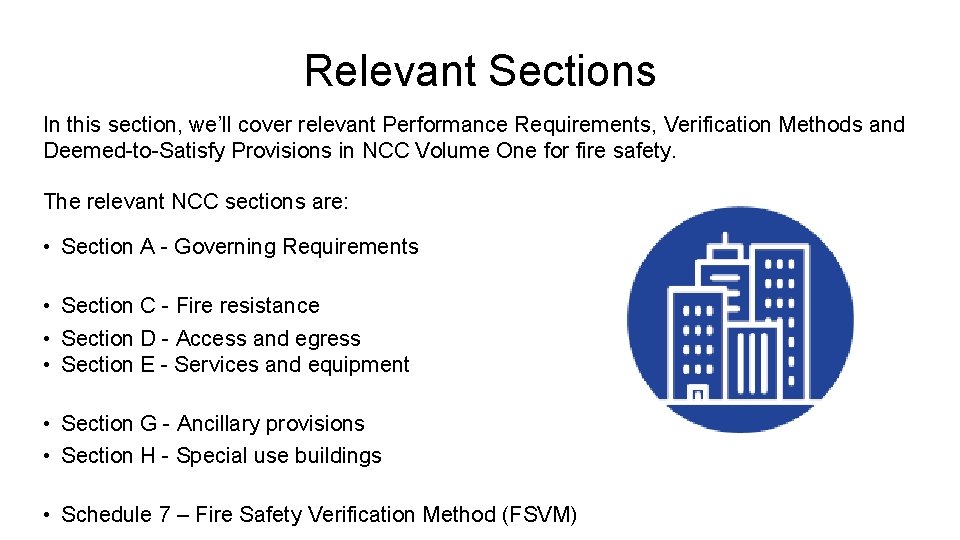 Relevant Sections

In this section, we'll cover relevant Performance Requirements, Verification Methods and Deemed-to-Satisfy Provisions in NCC Volume One for fire safety.

The relevant NCC sections are:

• Section A - Governing Requirements

• Section C - Fire resistance
• Section D - Access and egress
• Section E - Services and equipment

• Section G - Ancillary provisions
• Section H - Special use buildings

• Schedule 7 – Fire Safety Verification Method (FSVM)